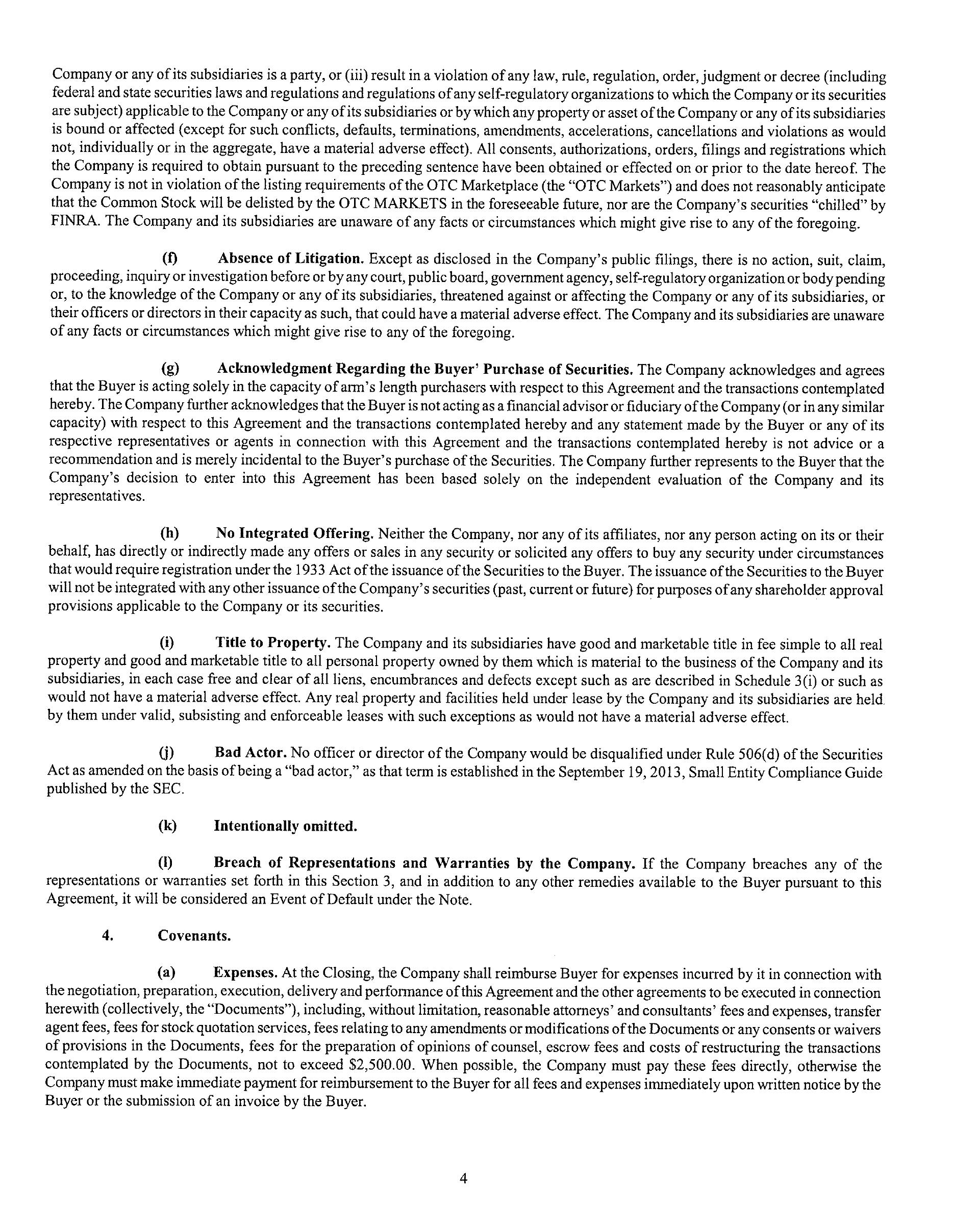 Company or any of its subsidiaries is a party, or (iii) result in a violation of any law, rule, regulation, order, judgment or decree (including federal and state securities laws and regulations and regulations of any self-regulatory organizations to which the Company or its securities are subject) applicable to the Company or any of its subsidiaries or by which any property or asset of the Company or any of its subsidiaries is bound or affected (except for such conflicts, defaults, terminations, amendments, accelerations, cancellations and violations as would not, individually or in the aggregate, have a material adverse effect). All consents, authorizations, orders, filings and registrations which the Company is required to obtain pursuant to the preceding sentence have been obtained or effected on or prior to the date hereof. The Company is not in violation of the listing requirements of the OTC Marketplace (the "OTC Markets") and does not reasonably anticipate that the Common Stock will be delisted by the OTC MARKETS in the foreseeable future, nor are the Company's securities "chilled" by FINRA. The Company and its subsidiaries are unaware of any facts or circumstances which might give rise to any of the foregoing.

(f) Absence of Litigation. Except as disclosed in the Company's public filings, there is no action, suit, claim, proceeding, inquiry or investigation before or by any court, public board, government agency, self-regulatory organization or body pending or, to the knowledge of the Company or any of its subsidiaries, threatened against or affecting the Company or any of its subsidiaries, or their officers or directors in their capacity as such, that could have a material adverse effect. The Company and its subsidiaries are unaware of any facts or circumstances which might give rise to any of the foregoing.

(g) Acknowledgment Regarding the Buyer' Purchase of Securities. The Company acknowledges and agrees that the Buyer is acting solely in the capacity of arm's length purchasers with respect to this Agreement and the transactions contemplated hereby. The Company further acknowledges that the Buyer is not acting as a financial advisor or fiduciary of the Company (or in any similar capacity) with respect to this Agreement and the transactions contemplated hereby and any statement made by the Buyer or any of its respective representatives or agents in connection with this Agreement and the transactions contemplated hereby is not advice or a recommendation and is merely incidental to the Buyer's purchase of the Securities. The Company further represents to the Buyer that the Company's decision to enter into this Agreement has been based solely on the independent evaluation of the Company and its representatives.

(h) No Integrated Offering. Neither the Company, nor any of its affiliates, nor any person acting on its or their behalf, has directly or indirectly made any offers or sales in any security or solicited any offers to buy any security under circumstances that would require registration under the 1933 Act of the issuance of the Securities to the Buyer. The issuance of the Securities to the Buyer will not be integrated with any other issuance of the Company's securities (past, current or future) for purposes of any shareholder approval provisions applicable to the Company or its securities.

(i) Title to Property. The Company and its subsidiaries have good and marketable title in fee simple to all real property and good and marketable title to all personal property owned by them which is material to the business of the Company and its subsidiaries, in each case free and clear of all liens, encumbrances and defects except such as are described in Schedule 3(i) or such as would not have a material adverse effect. Any real property and facilities held under lease by the Company and its subsidiaries are held by them under valid, subsisting and enforceable leases with such exceptions as would not have a material adverse effect.

(j) Bad Actor. No officer or director of the Company would be disqualified under Rule 506(d) of the Securities Act as amended on the basis of being a "bad actor," as that term is established in the September 19, 2013, Small Entity Compliance Guide published by the SEC.

(k) Intentionally omitted.

(l) Breach of Representations and Warranties by the Company. If the Company breaches any of the representations or warranties set forth in this Section 3, and in addition to any other remedies available to the Buyer pursuant to this Agreement, it will be considered an Event of Default under the Note.

4. Covenants.

(a) Expenses. At the Closing, the Company shall reimburse Buyer for expenses incurred by it in connection with the negotiation, preparation, execution, delivery and performance of this Agreement and the other agreements to be executed in connection herewith (collectively, the "Documents"), including, without limitation, reasonable attorneys' and consultants' fees and expenses, transfer agent fees, fees for stock quotation services, fees relating to any amendments or modifications of the Documents or any consents or waivers of provisions in the Documents, fees for the preparation of opinions of counsel, escrow fees and costs of restructuring the transactions contemplated by the Documents, not to exceed $2,500.00. When possible, the Company must pay these fees directly, otherwise the Company must make immediate payment for reimbursement to the Buyer for all fees and expenses immediately upon written notice by the Buyer or the submission of an invoice by the Buyer.

4